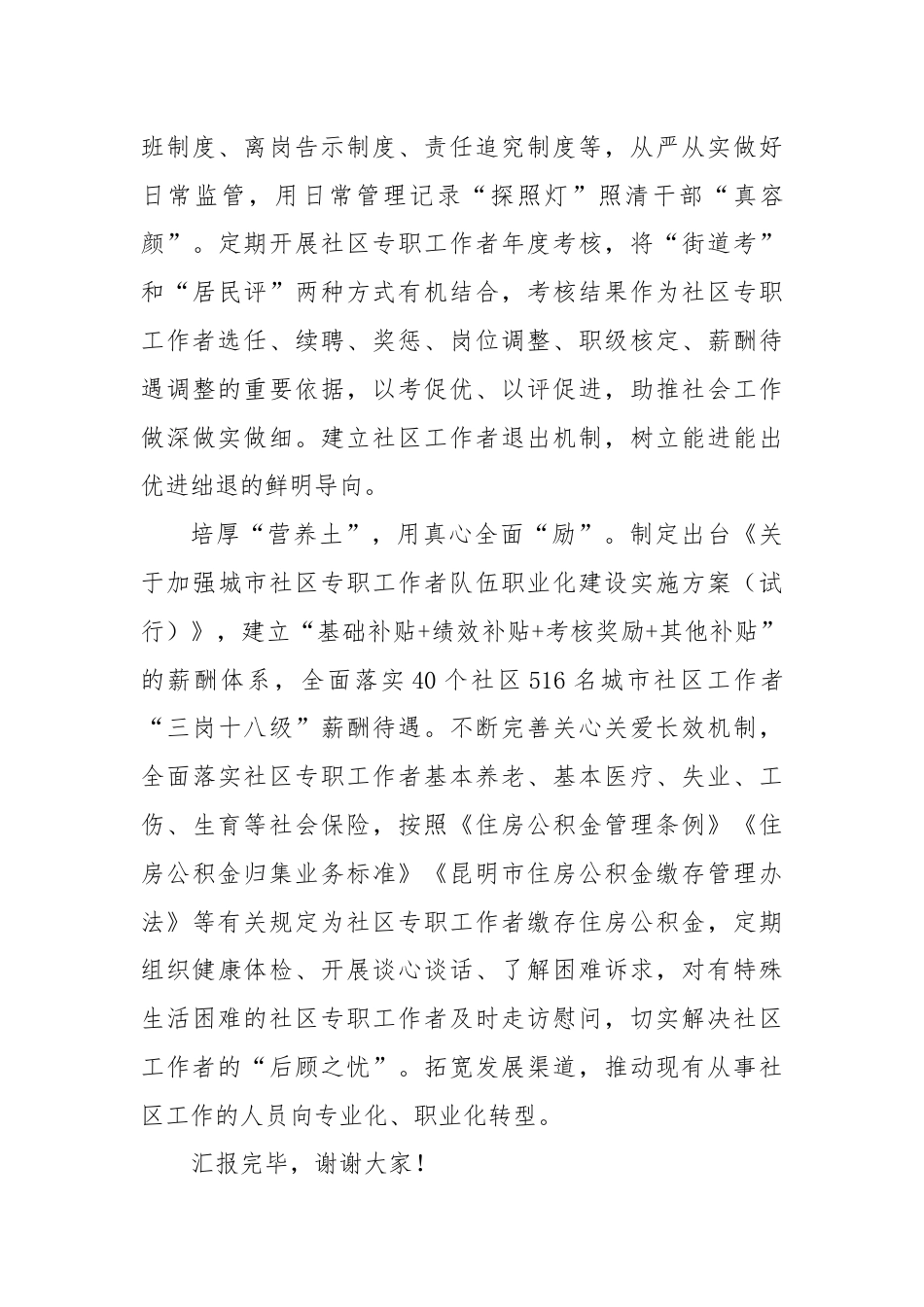 班制度、离岗告示制度、责任追究制度等，从严从实做好日常监管，用日常管理记录“探照灯”照清干部“真容颜”。定期开展社区专职工作者年度考核，将“街道考”和“居民评”两种方式有机结合，考核结果作为社区专职工作者选任、续聘、奖惩、岗位调整、职级核定、薪酬待遇调整的重要依据，以考促优、以评促进，助推社会工作做深做实做细。建立社区工作者退出机制，树立能进能出优进绌退的鲜明导向。

培厚“营养土”，用真心全面“励”。制定出台《关于加强城市社区专职工作者队伍职业化建设实施方案（试行）》，建立“基础补贴+绩效补贴+考核奖励+其他补贴”的薪酬体系，全面落实40个社区516名城市社区工作者“三岗十八级”薪酬待遇。不断完善关心关爱长效机制，全面落实社区专职工作者基本养老、基本医疗、失业、工伤、生育等社会保险，按照《住房公积金管理条例》《住房公积金归集业务标准》《昆明市住房公积金缴存管理办法》等有关规定为社区专职工作者缴存住房公积金，定期组织健康体检、开展谈心谈话、了解困难诉求，对有特殊生活困难的社区专职工作者及时走访慰问，切实解决社区工作者的“后顾之忧”。拓宽发展渠道，推动现有从事社区工作的人员向专业化、职业化转型。

汇报完毕，谢谢大家！